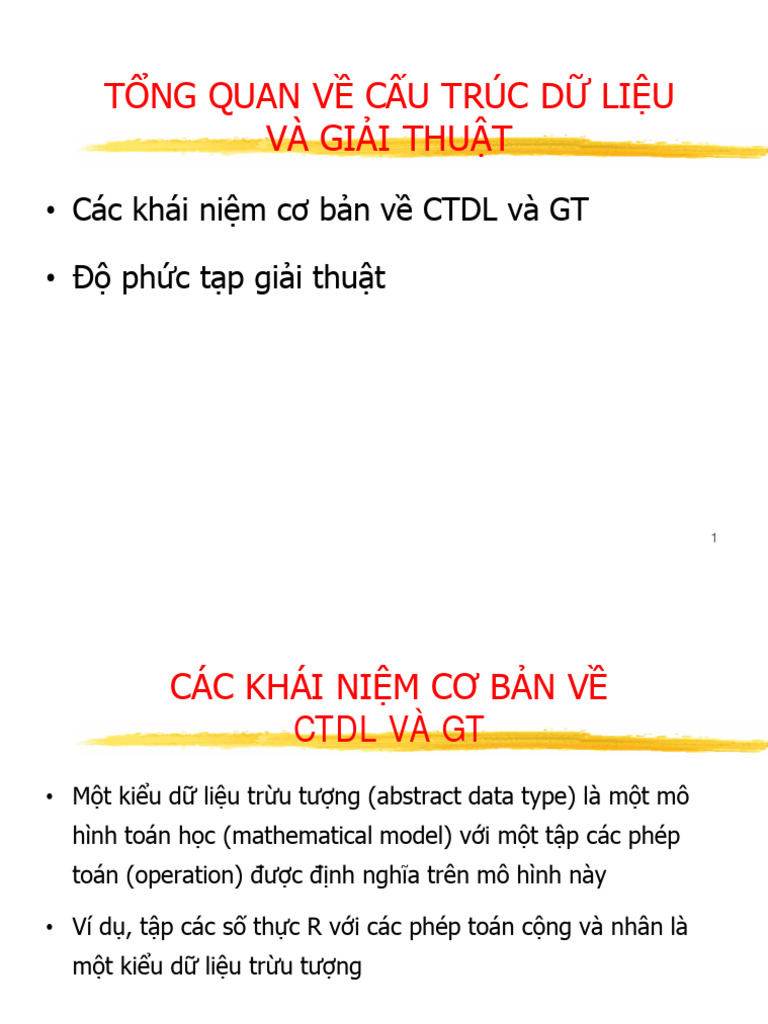 TỔNG QUAN VỀ CẤU TRÚC DỮ LIỆU VÀ GIẢI THUẬT

• Các khái niệm cơ bản về CTDL và GT

• Độ phức tạp giải thuật

1

CÁC KHÁI NIỆM CƠ BẢN VỀ CTDL VÀ GT

• Một kiểu dữ liệu trừu tượng (abstract data type) là một mô hình toán học (mathematical model) với một tập các phép toán (operation) được định nghĩa trên mô hình này

• Ví dụ, tập các số thực R với các phép toán cộng và nhân là một kiểu dữ liệu trừu tượng